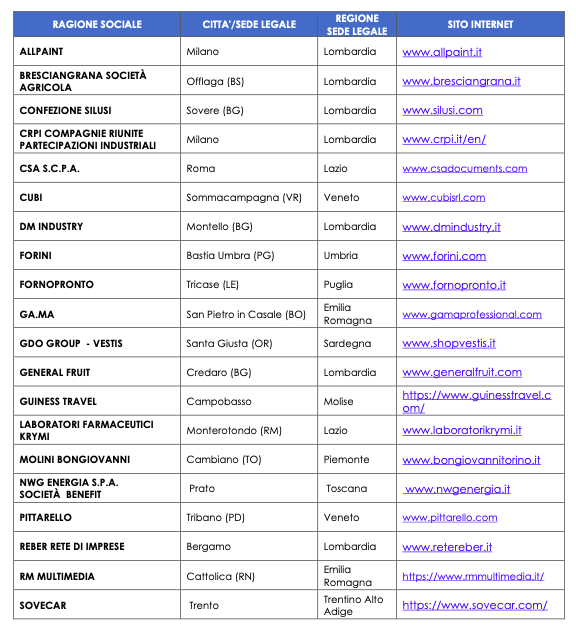 | RAGIONE SOCIALE | CITTA'/SEDE LEGALE | REGIONE SEDE LEGALE | SITO INTERNET |
|---|---|---|---|
| ALLPAINT | Milano | Lombardia | www.allpaint.it |
| BRESCIANGRANA SOCIETÀ AGRICOLA | Offlaga (BS) | Lombardia | www.bresciangrana.it |
| CONFEZIONE SILUSI | Sovere (BG) | Lombardia | www.silusi.com |
| CRPI COMPAGNIE RIUNITE PARTECIPAZIONI INDUSTRIALI | Milano | Lombardia | www.crpi.it/en/ |
| CSA S.C.P.A. | Roma | Lazio | www.csadocuments.com |
| CUBI | Sommacampagna (VR) | Veneto | www.cubisrl.com |
| DM INDUSTRY | Montello (BG) | Lombardia | www.dmindustry.it |
| FORINI | Bastia Umbra (PG) | Umbria | www.forini.com |
| FORNOPRONTO | Tricase (LE) | Puglia | www.fornopronto.it |
| GA.MA | San Pietro in Casale (BO) | Emilia Romagna | www.gamaprofessional.com |
| GDO GROUP - VESTIS | Santa Giusta (OR) | Sardegna | www.shopvestis.it |
| GENERAL FRUIT | Credaro (BG) | Lombardia | www.generalfruit.com |
| GUINESS TRAVEL | Campobasso | Molise | https://www.guinesstravel.com/ |
| LABORATORI FARMACEUTICI KRYMI | Monterotondo (RM) | Lazio | www.laboratorikrymi.it |
| MOLINI BONGIOVANNI | Cambiano (TO) | Piemonte | www.bongiovannitorino.it |
| NWG ENERGIA S.P.A. SOCIETÀ BENEFIT | Prato | Toscana | www.nwgenergia.it |
| PITTARELLO | Tribano (PD) | Veneto | www.pittarello.com |
| REBER RETE DI IMPRESE | Bergamo | Lombardia | www.retereber.it |
| RM MULTIMEDIA | Cattolica (RN) | Emilia Romagna | https://www.rmmultimedia.it/ |
| SOVECAR | Trento | Trentino Alto Adige | https://www.sovecar.com/ |